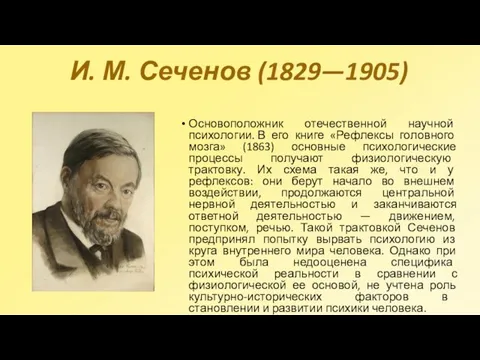 И. М. Сеченов (1829—1905)

• Основоположник отечественной научной психологии. В его книге «Рефлексы головного мозга» (1863) основные психологические процессы получают физиологическую трактовку. Их схема такая же, что и у рефлексов: они берут начало во внешнем воздействии, продолжаются центральной нервной деятельностью и заканчиваются ответной деятельностью — движением, поступком, речью. Такой трактовкой Сеченов предпринял попытку вырвать психологию из круга внутреннего мира человека. Однако при этом была недооценена специфика психической реальности в сравнении с физиологической ее основой, не учтена роль культурно-исторических факторов в становлении и развитии психики человека.